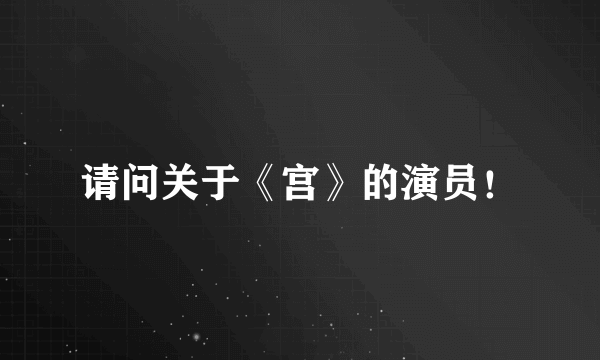 请问关于《宫》的演员！